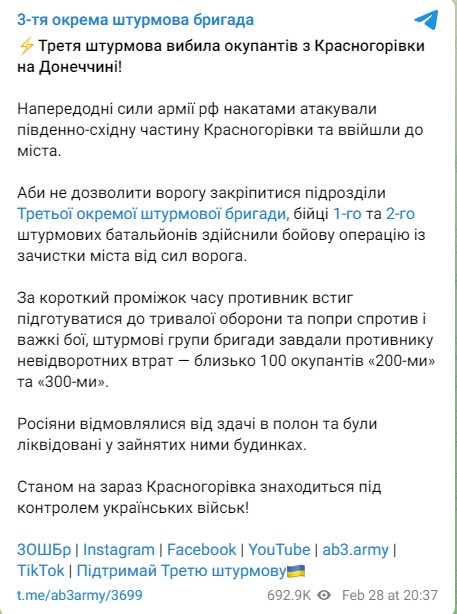 3-тя окрема штурмова бригада

⚡ Третя штурмова вибила окупантів з Красногорівки на Донеччині!

Напередодні сили армії рф накатами атакували південно-східну частину Красногорівки та ввійшли до міста.

Аби не дозволити ворогу закріпитися підрозділи Третьої окремої штурмової бригади, бійці 1-го та 2-го штурмових батальйонів здійснили бойову операцію із зачистки міста від сил ворога.

За короткий проміжок часу противник встиг підготуватися до тривалої оборони та попри спротив і важкі бої, штурмові групи бригади завдали противнику невідворотних втрат — близько 100 окупантів «200-ми» та «300-ми».

Росіяни відмовлялися від здачі в полон та були ліквідовані у зайнятих ними будинках.

Станом на зараз Красногорівка знаходиться під контролем українських військ!

3ОШБр | Instagram | Facebook | YouTube | ab3.army | TikTok | Підтримай Третю штурмову🇺🇦

t.me/ab3army/3699 692.9K Feb 28 at 20:37